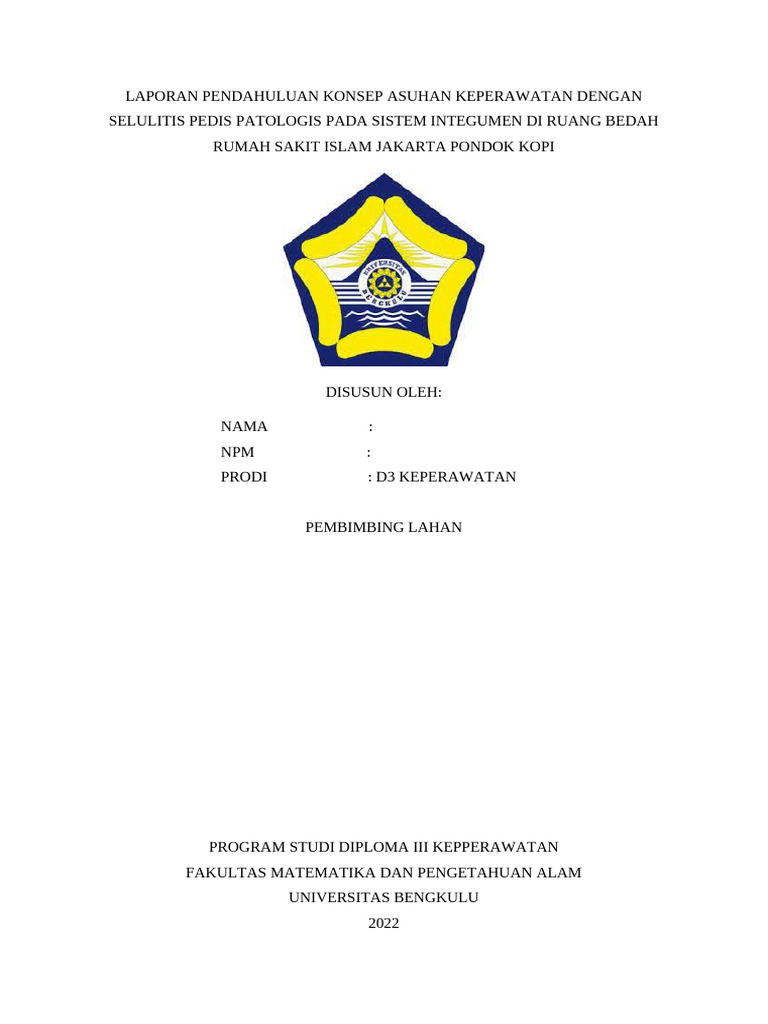 LAPORAN PENDAHULUAN KONSEP ASUHAN KEPERAWATAN DENGAN SELULITIS PEDIS PATOLOGIS PADA SISTEM INTEGUMEN DI RUANG BEDAH RUMAH SAKIT ISLAM JAKARTA PONDOK KOPI

UNIVERSITAS BENGKULU

DISUSUN OLEH:

NAMA :
NPM :
PRODI : D3 KEPERAWATAN

PEMBIMBING LAHAN

PROGRAM STUDI DIPLOMA III KEPPERAWATAN
FAKULTAS MATEMATIKA DAN PENGETAHUAN ALAM
UNIVERSITAS BENGKULU
2022